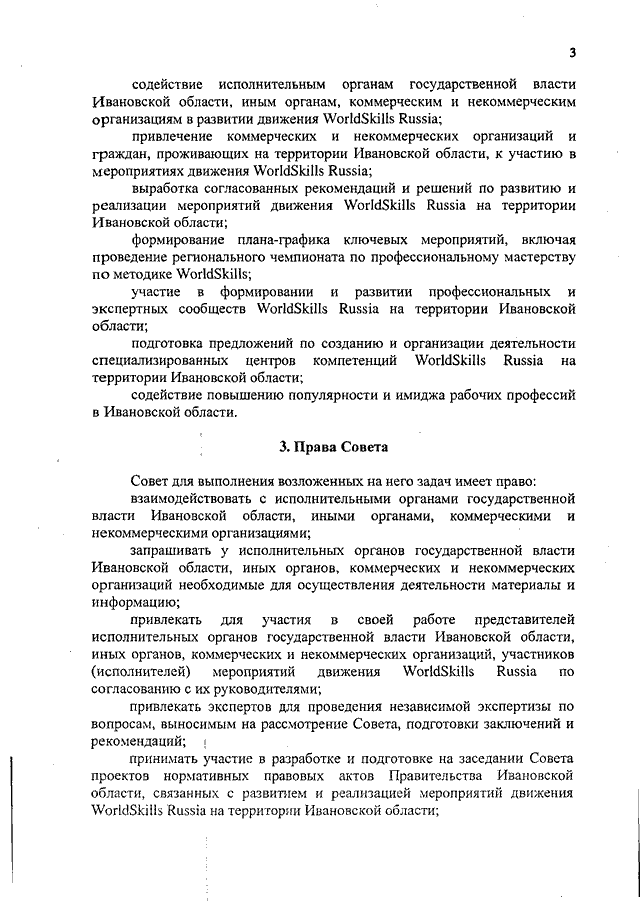 3

содействие исполнительным органам государственной власти Ивановской области, иным органам, коммерческим и некоммерческим организациям в развитии движения WorldSkills Russia;

привлечение коммерческих и некоммерческих организаций и граждан, проживающих на территории Ивановской области, к участию в мероприятиях движения WorldSkills Russia;

выработка согласованных рекомендаций и решений по развитию и реализации мероприятий движения WorldSkills Russia на территории Ивановской области;

формирование плана-графика ключевых мероприятий, включая проведение регионального чемпионата по профессиональному мастерству по методике WorldSkills;

участие в формировании и развитии профессиональных и экспертных сообществ WorldSkills Russia на территории Ивановской области;

подготовка предложений по созданию и организации деятельности специализированных центров компетенций WorldSkills Russia на территории Ивановской области;

содействие повышению популярности и имиджа рабочих профессий в Ивановской области.

3. Права Совета

Совет для выполнения возложенных на него задач имеет право:

взаимодействовать с исполнительными органами государственной власти Ивановской области, иными органами, коммерческими и некоммерческими организациями;

запрашивать у исполнительных органов государственной власти Ивановской области, иных органов, коммерческих и некоммерческих организаций необходимые для осуществления деятельности материалы и информацию;

привлекать для участия в своей работе представителей исполнительных органов государственной власти Ивановской области, иных органов, коммерческих и некоммерческих организаций, участников (исполнителей) мероприятий движения WorldSkills Russia по согласованию с их руководителями;

привлекать экспертов для проведения независимой экспертизы по вопросам, выносимым на рассмотрение Совета, подготовки заключений и рекомендаций;

принимать участие в разработке и подготовке на заседании Совета проектов нормативных правовых актов Правительства Ивановской области, связанных с развитием и реализацией мероприятий движения WorldSkills Russia на территории Ивановской области;